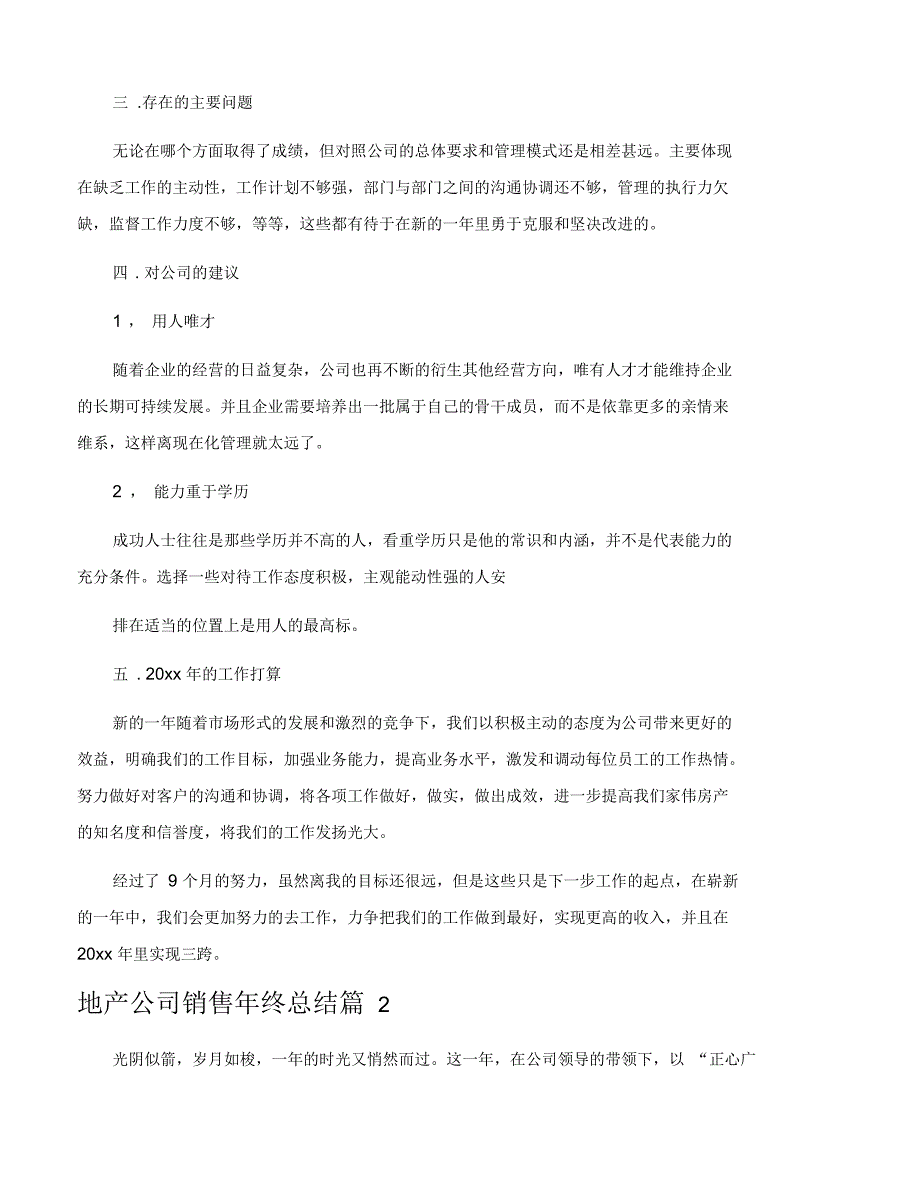 三 .存在的主要问题

无论在哪个方面取得了成绩，但对照公司的总体要求和管理模式还是相差甚远。主要体现在缺乏工作的主动性，工作计划不够强，部门与部门之间的沟通协调还不够，管理的执行力欠缺，监督工作力度不够，等等，这些都有待于在新的一年里勇于克服和坚决改进的。

四 . 对公司的建议

1， 用人唯才

随着企业的经营的日益复杂，公司也再不断的衍生其他经营方向，唯有人才才能维持企业的长期可持续发展。并且企业需要培养出一批属于自己的骨干成员，而不是依靠更多的亲情来维系，这样离现在化管理就太远了。

2， 能力重于学历

成功人士往往是那些学历并不高的人，看重学历只是他的常识和内涵，并不是代表能力的充分条件。选择一些对待工作态度积极，主观能动性强的人安

排在适当的位置上是用人的最高标。

五 . 20xx 年的工作打算

新的一年随着市场形式的发展和激烈的竞争下，我们以积极主动的态度为公司带来更好的效益，明确我们的工作目标，加强业务能力，提高业务水平，激发和调动每位员工的工作热情。努力做好对客户的沟通和协调，将各项工作做好，做实，做出成效，进一步提高我们家伟房产的知名度和信誉度，将我们的工作发扬光大。

经过了 9 个月的努力，虽然离我的目标还很远，但是这些只是下一步工作的起点，在崭新的一年中，我们会更加努力的去工作，力争把我们的工作做到最好，实现更高的收入，并且在 20xx 年里实现三跨。

地产公司销售年终总结篇 2

光阴似箭，岁月如梭，一年的时光又悄然而过。这一年，在公司领导的带领下，以 “正心广